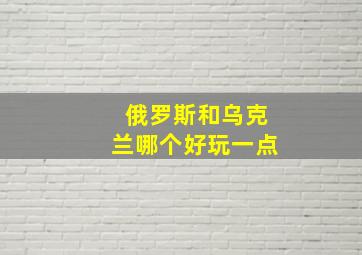 俄罗斯和乌克兰哪个好玩一点